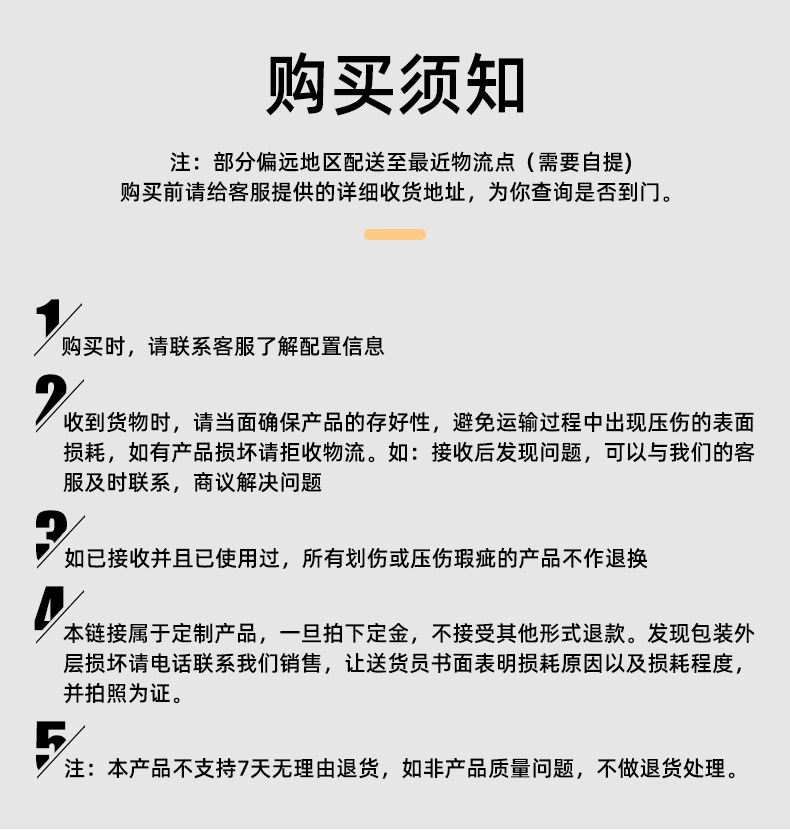 购买须知

注：部分偏远地区配送至最近物流点（需要自提)
购买前请给客服提供的详细收货地址，为你查询是否到门。

1
购买时，请联系客服了解配置信息

2
收到货物时，请当面确保产品的存好性，避免运输过程中出现压伤的表面损耗，如有产品损坏请拒收物流。如：接收后发现问题，可以与我们的客服及时联系，商议解决问题

3
如已接收并且已使用过，所有划伤或压伤瑕疵的产品不作退换

4
本链接属于定制产品，一旦拍下定金，不接受其他形式退款。发现包装外层损坏请电话联系我们销售，让送货员书面表明损耗原因以及损耗程度，并拍照为证。

5
注：本产品不支持7天无理由退货，如非产品质量问题，不做退货处理。